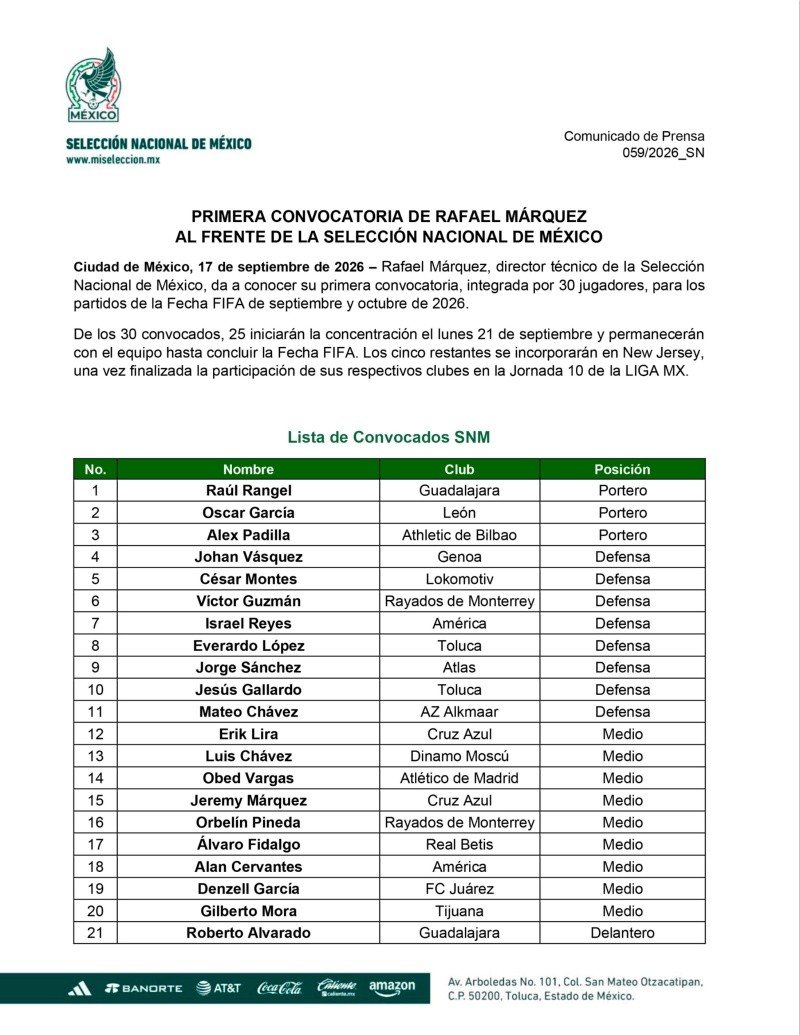 MÉXICO

SELECCIÓN NACIONAL DE MÉXICO
www.miseleccion.mx

Comunicado de Prensa
059/2026_SN

PRIMERA CONVOCATORIA DE RAFAEL MÁRQUEZ
AL FRENTE DE LA SELECCIÓN NACIONAL DE MÉXICO

Ciudad de México, 17 de septiembre de 2026 – Rafael Márquez, director técnico de la Selección Nacional de México, da a conocer su primera convocatoria, integrada por 30 jugadores, para los partidos de la Fecha FIFA de septiembre y octubre de 2026.

De los 30 convocados, 25 iniciarán la concentración el lunes 21 de septiembre y permanecerán con el equipo hasta concluir la Fecha FIFA. Los cinco restantes se incorporarán en New Jersey, una vez finalizada la participación de sus respectivos clubes en la Jornada 10 de la LIGA MX.

Lista de Convocados SNM

| No. | Nombre | Club | Posición |
|---|---|---|---|
| 1 | Raúl Rangel | Guadalajara | Portero |
| 2 | Oscar García | León | Portero |
| 3 | Alex Padilla | Athletic de Bilbao | Portero |
| 4 | Johan Vásquez | Genoa | Defensa |
| 5 | César Montes | Lokomotiv | Defensa |
| 6 | Víctor Guzmán | Rayados de Monterrey | Defensa |
| 7 | Israel Reyes | América | Defensa |
| 8 | Everardo López | Toluca | Defensa |
| 9 | Jorge Sánchez | Atlas | Defensa |
| 10 | Jesús Gallardo | Toluca | Defensa |
| 11 | Mateo Chávez | AZ Alkmaar | Defensa |
| 12 | Erik Lira | Cruz Azul | Medio |
| 13 | Luis Chávez | Dinamo Moscú | Medio |
| 14 | Obed Vargas | Atlético de Madrid | Medio |
| 15 | Jeremy Márquez | Cruz Azul | Medio |
| 16 | Orbelín Pineda | Rayados de Monterrey | Medio |
| 17 | Álvaro Fidalgo | Real Betis | Medio |
| 18 | Alan Cervantes | América | Medio |
| 19 | Denzell García | FC Juárez | Medio |
| 20 | Gilberto Mora | Tijuana | Medio |
| 21 | Roberto Alvarado | Guadalajara | Delantero |

BANORTE AT&T Coca-Cola Caliente caliente.mx amazon

Av. Arboledas No. 101, Col. San Mateo Otzacatipan, C.P. 50200, Toluca, Estado de México.